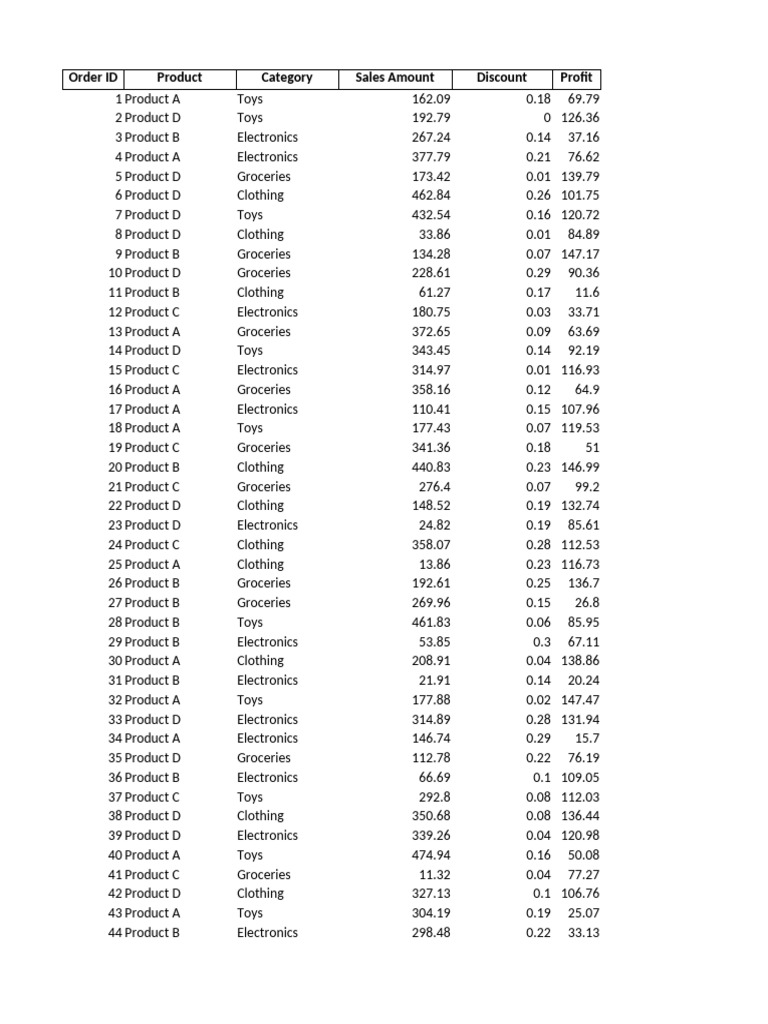 | Order ID | Product | Category | Sales Amount | Discount | Profit |
|---|---|---|---|---|---|
| 1 | Product A | Toys | 162.09 | 0.18 | 69.79 |
| 2 | Product D | Toys | 192.79 | 0 | 126.36 |
| 3 | Product B | Electronics | 267.24 | 0.14 | 37.16 |
| 4 | Product A | Electronics | 377.79 | 0.21 | 76.62 |
| 5 | Product D | Groceries | 173.42 | 0.01 | 139.79 |
| 6 | Product D | Clothing | 462.84 | 0.26 | 101.75 |
| 7 | Product D | Toys | 432.54 | 0.16 | 120.72 |
| 8 | Product D | Clothing | 33.86 | 0.01 | 84.89 |
| 9 | Product B | Groceries | 134.28 | 0.07 | 147.17 |
| 10 | Product D | Groceries | 228.61 | 0.29 | 90.36 |
| 11 | Product B | Clothing | 61.27 | 0.17 | 11.6 |
| 12 | Product C | Electronics | 180.75 | 0.03 | 33.71 |
| 13 | Product A | Groceries | 372.65 | 0.09 | 63.69 |
| 14 | Product D | Toys | 343.45 | 0.14 | 92.19 |
| 15 | Product C | Electronics | 314.97 | 0.01 | 116.93 |
| 16 | Product A | Groceries | 358.16 | 0.12 | 64.9 |
| 17 | Product A | Electronics | 110.41 | 0.15 | 107.96 |
| 18 | Product A | Toys | 177.43 | 0.07 | 119.53 |
| 19 | Product C | Groceries | 341.36 | 0.18 | 51 |
| 20 | Product B | Clothing | 440.83 | 0.23 | 146.99 |
| 21 | Product C | Groceries | 276.4 | 0.07 | 99.2 |
| 22 | Product D | Clothing | 148.52 | 0.19 | 132.74 |
| 23 | Product D | Electronics | 24.82 | 0.19 | 85.61 |
| 24 | Product C | Clothing | 358.07 | 0.28 | 112.53 |
| 25 | Product A | Clothing | 13.86 | 0.23 | 116.73 |
| 26 | Product B | Groceries | 192.61 | 0.25 | 136.7 |
| 27 | Product B | Groceries | 269.96 | 0.15 | 26.8 |
| 28 | Product B | Toys | 461.83 | 0.06 | 85.95 |
| 29 | Product B | Electronics | 53.85 | 0.3 | 67.11 |
| 30 | Product A | Clothing | 208.91 | 0.04 | 138.86 |
| 31 | Product B | Electronics | 21.91 | 0.14 | 20.24 |
| 32 | Product A | Toys | 177.88 | 0.02 | 147.47 |
| 33 | Product D | Electronics | 314.89 | 0.28 | 131.94 |
| 34 | Product A | Electronics | 146.74 | 0.29 | 15.7 |
| 35 | Product D | Groceries | 112.78 | 0.22 | 76.19 |
| 36 | Product B | Electronics | 66.69 | 0.1 | 109.05 |
| 37 | Product C | Toys | 292.8 | 0.08 | 112.03 |
| 38 | Product D | Clothing | 350.68 | 0.08 | 136.44 |
| 39 | Product D | Electronics | 339.26 | 0.04 | 120.98 |
| 40 | Product A | Toys | 474.94 | 0.16 | 50.08 |
| 41 | Product C | Groceries | 11.32 | 0.04 | 77.27 |
| 42 | Product D | Clothing | 327.13 | 0.1 | 106.76 |
| 43 | Product A | Toys | 304.19 | 0.19 | 25.07 |
| 44 | Product B | Electronics | 298.48 | 0.22 | 33.13 |